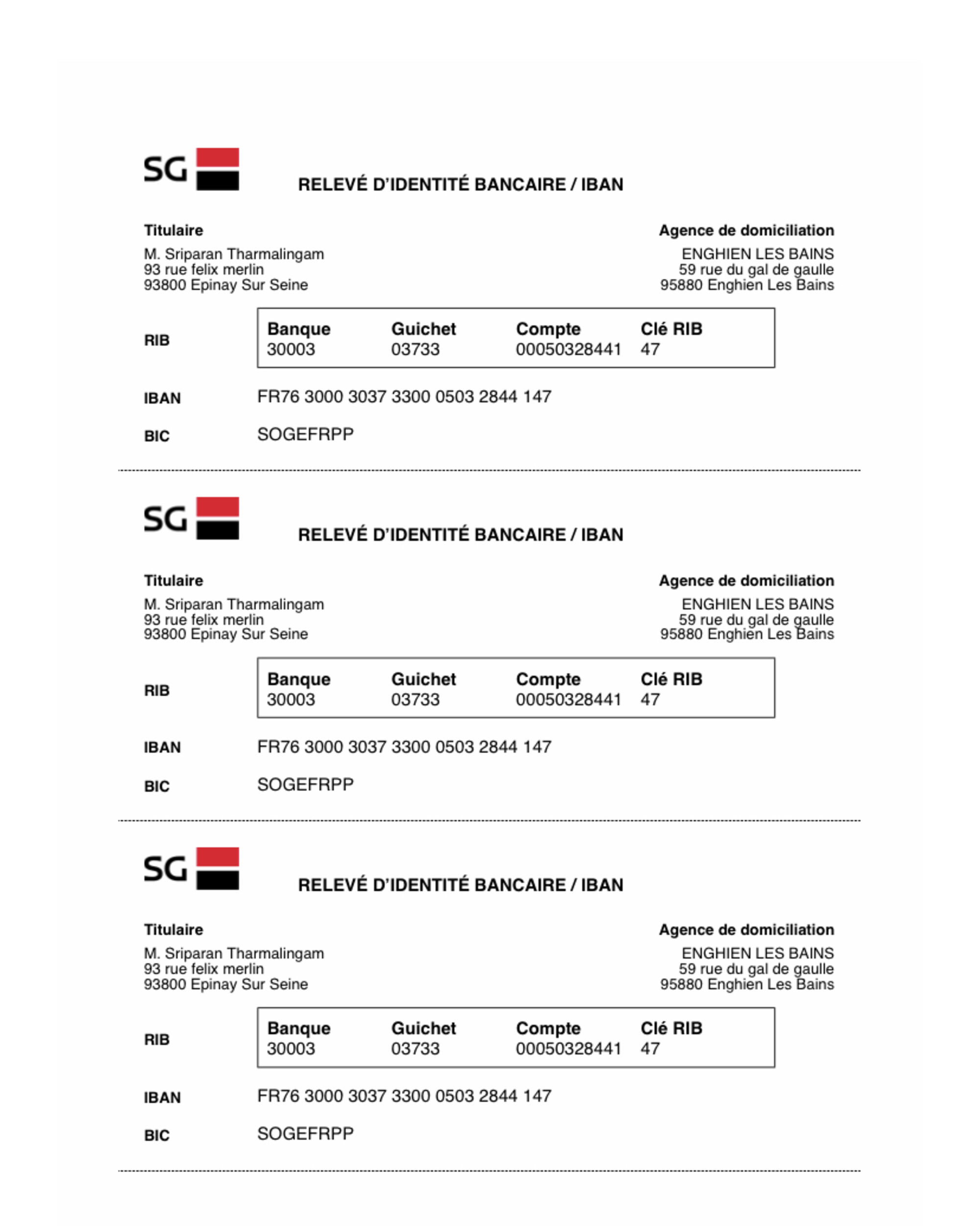 SG

RELEVÉ D'IDENTITÉ BANCAIRE / IBAN

Titulaire
M. Sriparan Tharmalingam
93 rue felix merlin
93800 Epinay Sur Seine

Agence de domiciliation
ENGHIEN LES BAINS
59 rue du gal de gaulle
95880 Enghien Les Bains

RIB

| Banque | Guichet | Compte | Clé RIB |
|---|---|---|---|
| 30003 | 03733 | 00050328441 | 47 |

IBAN FR76 3000 3037 3300 0503 2844 147

BIC SOGEFRPP

SG

RELEVÉ D'IDENTITÉ BANCAIRE / IBAN

Titulaire
M. Sriparan Tharmalingam
93 rue felix merlin
93800 Epinay Sur Seine

Agence de domiciliation
ENGHIEN LES BAINS
59 rue du gal de gaulle
95880 Enghien Les Bains

RIB

| Banque | Guichet | Compte | Clé RIB |
|---|---|---|---|
| 30003 | 03733 | 00050328441 | 47 |

IBAN FR76 3000 3037 3300 0503 2844 147

BIC SOGEFRPP

SG

RELEVÉ D'IDENTITÉ BANCAIRE / IBAN

Titulaire
M. Sriparan Tharmalingam
93 rue felix merlin
93800 Epinay Sur Seine

Agence de domiciliation
ENGHIEN LES BAINS
59 rue du gal de gaulle
95880 Enghien Les Bains

RIB

| Banque | Guichet | Compte | Clé RIB |
|---|---|---|---|
| 30003 | 03733 | 00050328441 | 47 |

IBAN FR76 3000 3037 3300 0503 2844 147

BIC SOGEFRPP